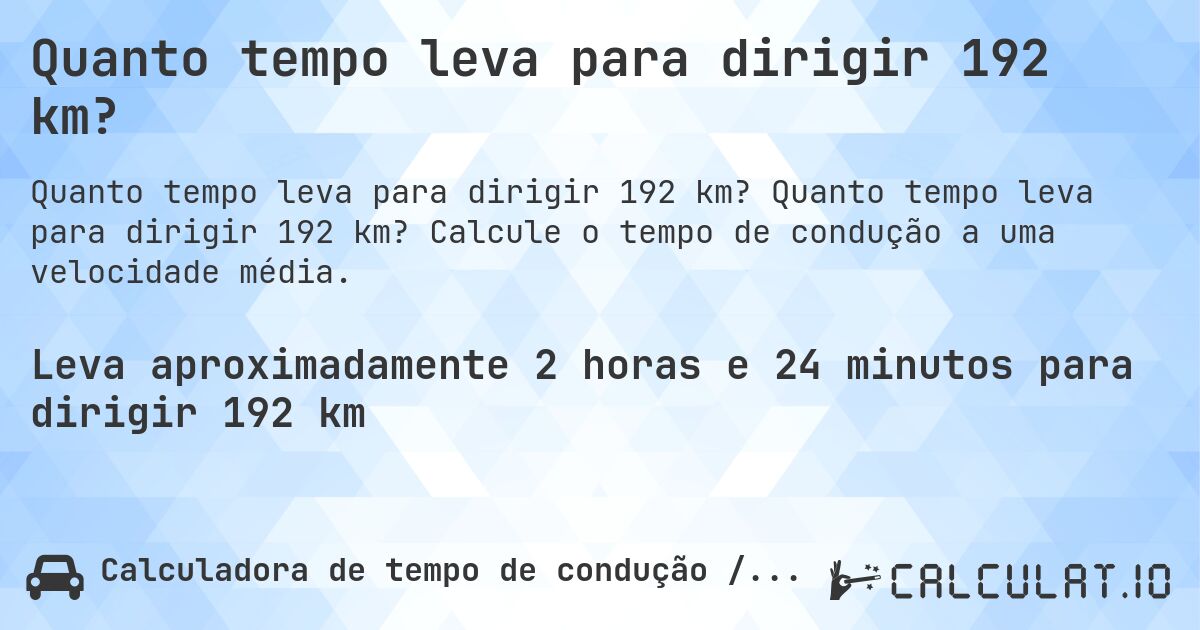 Quanto tempo leva para dirigir 192 km?

Quanto tempo leva para dirigir 192 km? Quanto tempo leva para dirigir 192 km? Calcule o tempo de condução a uma velocidade média.

Leva aproximadamente 2 horas e 24 minutos para dirigir 192 km

Calculadora de tempo de condução /...

CALCULAT.IO